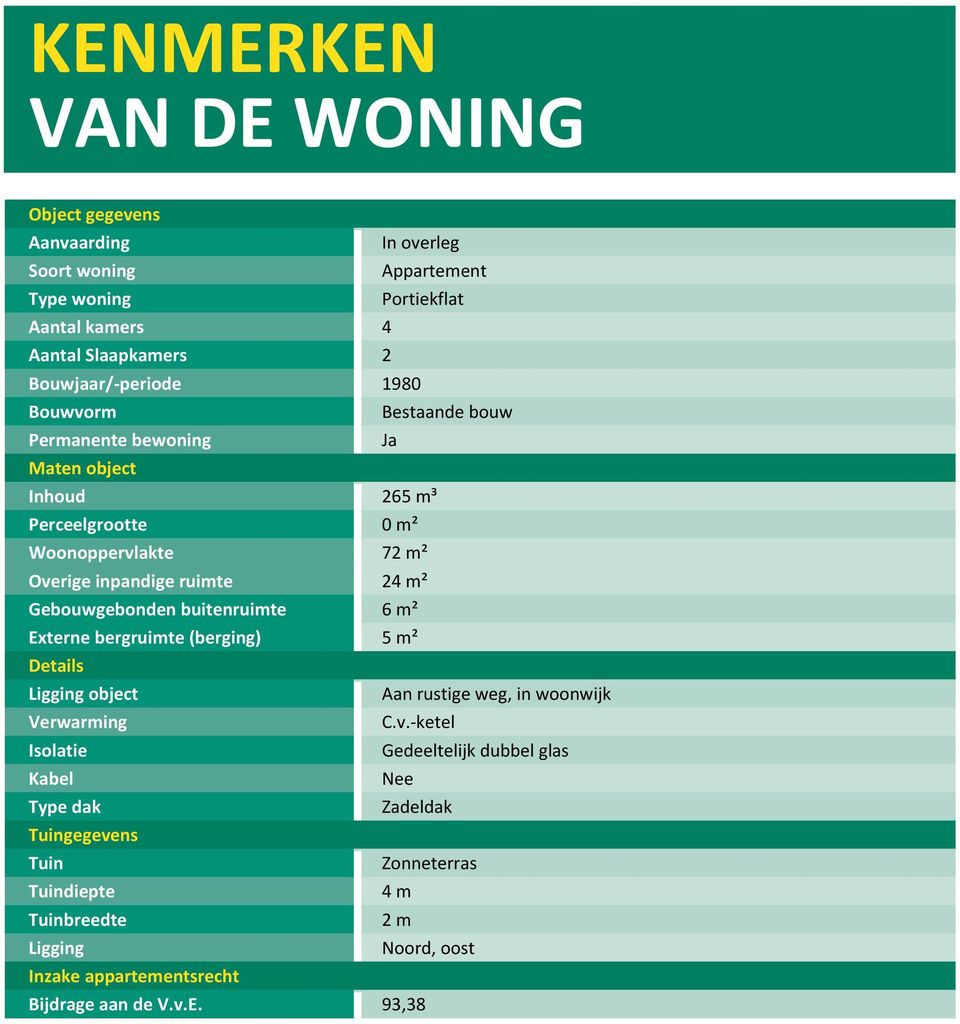 KENMERKEN
VAN DE WONING

| Object gegevens | |
|---|---|
| Aanvaarding | In overleg |
| Soort woning | Appartement |
| Type woning | Portiekflat |
| Aantal kamers | 4 |
| Aantal Slaapkamers | 2 |
| Bouwjaar/-periode | 1980 |
| Bouwvorm | Bestaande bouw |
| Permanente bewoning | Ja |
| Maten object | |
| Inhoud | 265 m³ |
| Perceelgrootte | 0 m² |
| Woonoppervlakte | 72 m² |
| Overige inpandige ruimte | 24 m² |
| Gebouwgebonden buitenruimte | 6 m² |
| Externe bergruimte (berging) | 5 m² |
| Details | |
| Ligging object | Aan rustige weg, in woonwijk |
| Verwarming | C.v.-ketel |
| Isolatie | Gedeeltelijk dubbel glas |
| Kabel | Nee |
| Type dak | Zadeldak |
| Tuingegevens | |
| Tuin | Zonneterras |
| Tuindiepte | 4 m |
| Tuinbreedte | 2 m |
| Ligging | Noord, oost |
| Inzake appartementsrecht | |
| Bijdrage aan de V.v.E. | 93,38 |